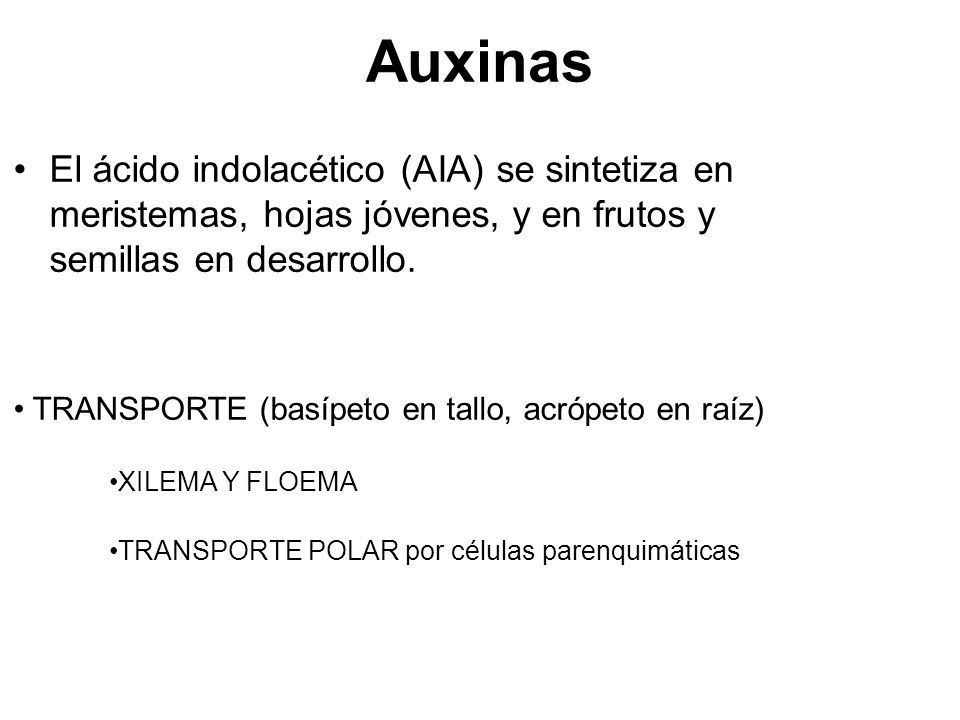 Auxinas

• El ácido indolacético (AIA) se sintetiza en meristemas, hojas jóvenes, y en frutos y semillas en desarrollo.

• TRANSPORTE (basípeto en tallo, acrópeto en raíz)

•XILEMA Y FLOEMA

•TRANSPORTE POLAR por células parenquimáticas